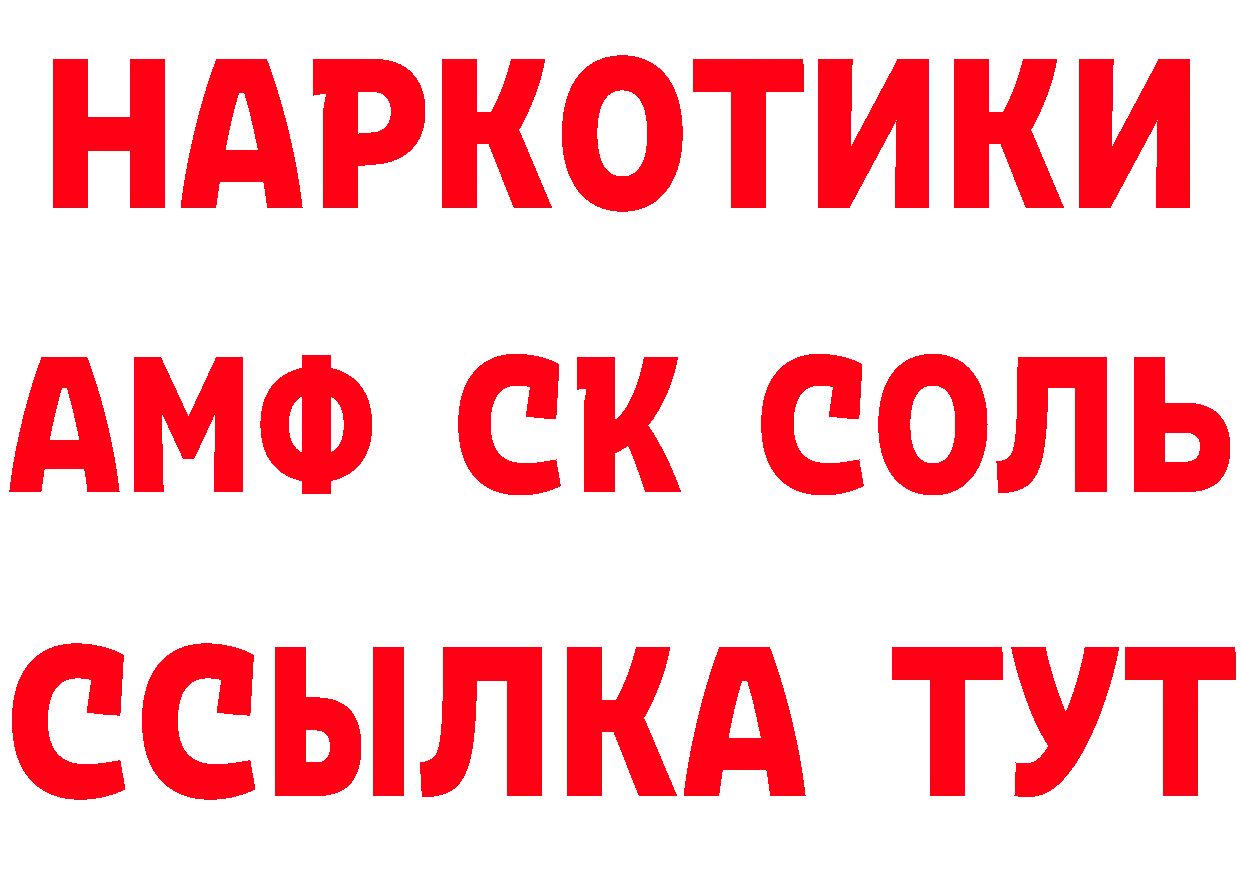 НАРКОТИКИ

АМФ СК СОЛЬ

ССЫЛКА ТУТ